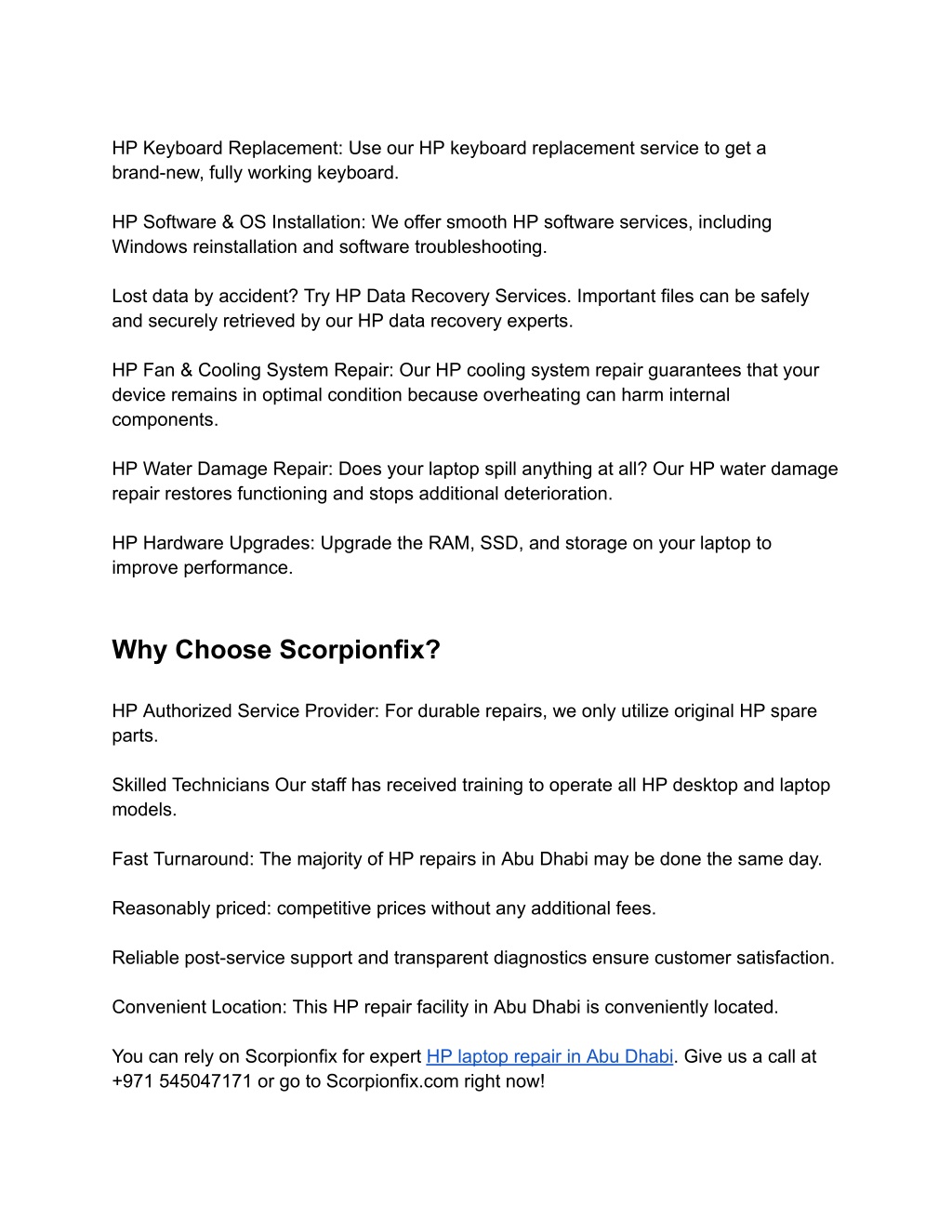 HP Keyboard Replacement: Use our HP keyboard replacement service to get a brand-new, fully working keyboard.

HP Software & OS Installation: We offer smooth HP software services, including Windows reinstallation and software troubleshooting.

Lost data by accident? Try HP Data Recovery Services. Important files can be safely and securely retrieved by our HP data recovery experts.

HP Fan & Cooling System Repair: Our HP cooling system repair guarantees that your device remains in optimal condition because overheating can harm internal components.

HP Water Damage Repair: Does your laptop spill anything at all? Our HP water damage repair restores functioning and stops additional deterioration.

HP Hardware Upgrades: Upgrade the RAM, SSD, and storage on your laptop to improve performance.

Why Choose Scorpionfix?

HP Authorized Service Provider: For durable repairs, we only utilize original HP spare parts.

Skilled Technicians Our staff has received training to operate all HP desktop and laptop models.

Fast Turnaround: The majority of HP repairs in Abu Dhabi may be done the same day.

Reasonably priced: competitive prices without any additional fees.

Reliable post-service support and transparent diagnostics ensure customer satisfaction.

Convenient Location: This HP repair facility in Abu Dhabi is conveniently located.

You can rely on Scorpionfix for expert HP laptop repair in Abu Dhabi. Give us a call at +971 545047171 or go to Scorpionfix.com right now!